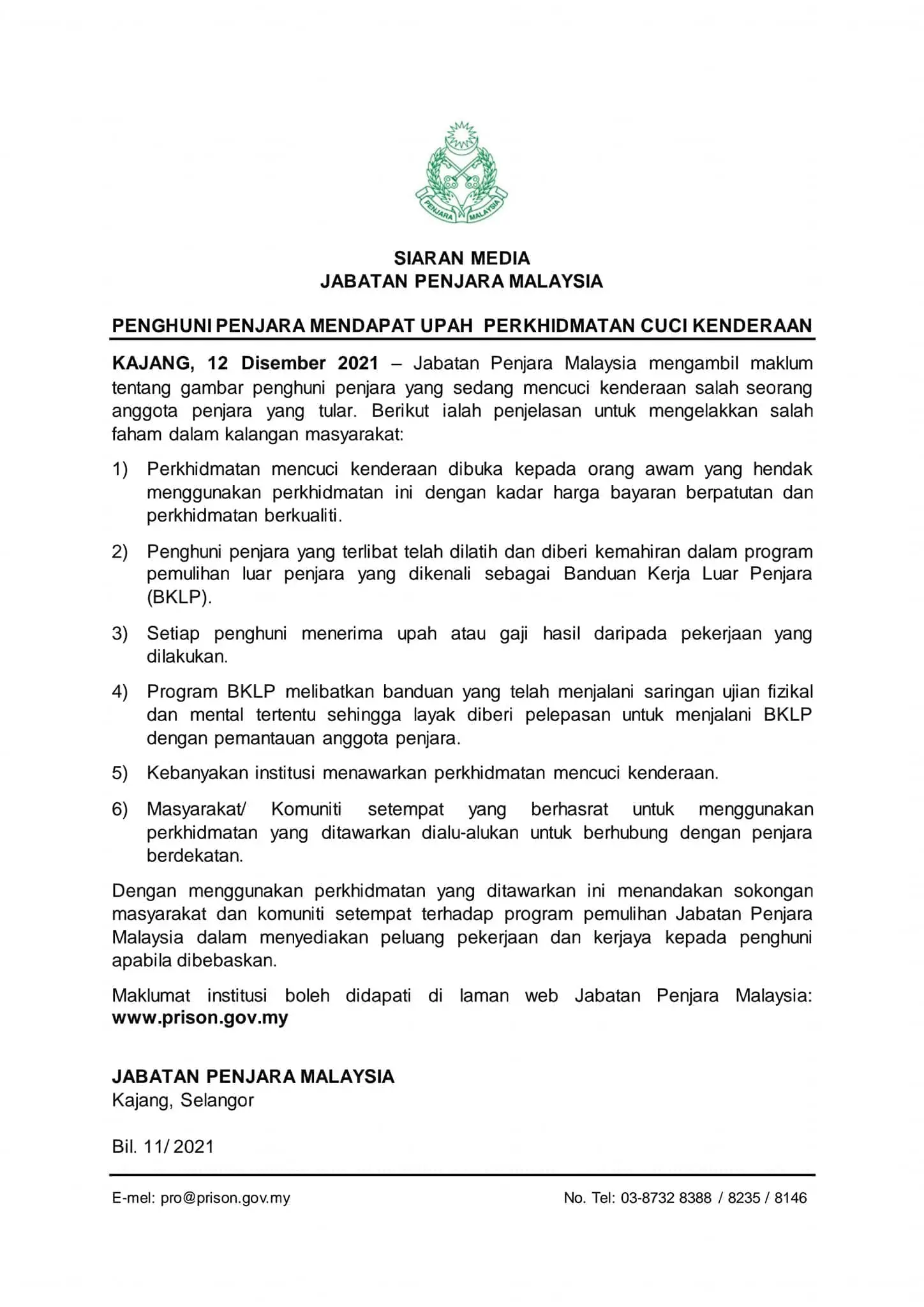 PENJARA MALAYSIA

SIARAN MEDIA
JABATAN PENJARA MALAYSIA

PENGHUNI PENJARA MENDAPAT UPAH PERKHIDMATAN CUCI KENDERAAN

KAJANG, 12 Disember 2021 – Jabatan Penjara Malaysia mengambil maklum tentang gambar penghuni penjara yang sedang mencuci kenderaan salah seorang anggota penjara yang tular. Berikut ialah penjelasan untuk mengelakkan salah faham dalam kalangan masyarakat:

1) Perkhidmatan mencuci kenderaan dibuka kepada orang awam yang hendak menggunakan perkhidmatan ini dengan kadar harga bayaran berpatutan dan perkhidmatan berkualiti.

2) Penghuni penjara yang terlibat telah dilatih dan diberi kemahiran dalam program pemulihan luar penjara yang dikenali sebagai Banduan Kerja Luar Penjara (BKLP).

3) Setiap penghuni menerima upah atau gaji hasil daripada pekerjaan yang dilakukan.

4) Program BKLP melibatkan banduan yang telah menjalani saringan ujian fizikal dan mental tertentu sehingga layak diberi pelepasan untuk menjalani BKLP dengan pemantauan anggota penjara.

5) Kebanyakan institusi menawarkan perkhidmatan mencuci kenderaan.

6) Masyarakat/ Komuniti setempat yang berhasrat untuk menggunakan perkhidmatan yang ditawarkan dialu-alukan untuk berhubung dengan penjara berdekatan.

Dengan menggunakan perkhidmatan yang ditawarkan ini menandakan sokongan masyarakat dan komuniti setempat terhadap program pemulihan Jabatan Penjara Malaysia dalam menyediakan peluang pekerjaan dan kerjaya kepada penghuni apabila dibebaskan.

Maklumat institusi boleh didapati di laman web Jabatan Penjara Malaysia: www.prison.gov.my

JABATAN PENJARA MALAYSIA
Kajang, Selangor

Bil. 11/ 2021

E-mel: pro@prison.gov.my

No. Tel: 03-8732 8388 / 8235 / 8146